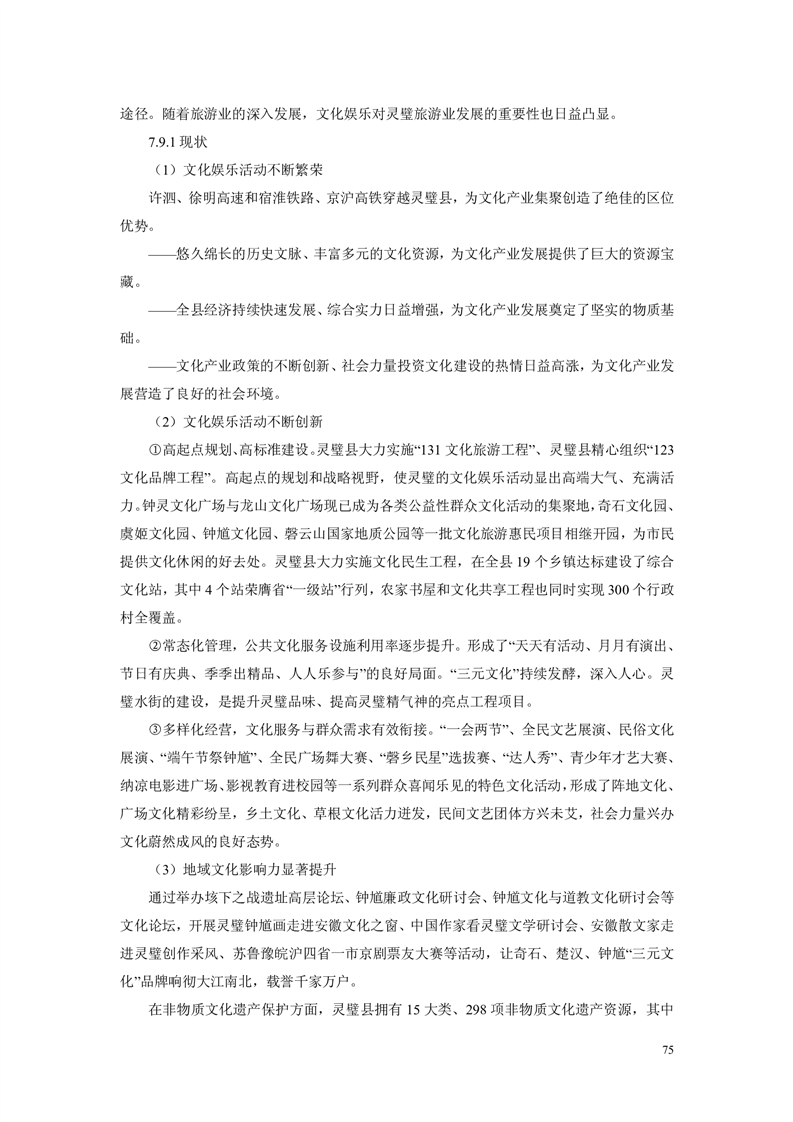 途径。随着旅游业的深入发展，文化娱乐对灵璧旅游业发展的重要性也日益凸显。

7.9.1 现状

（1）文化娱乐活动不断繁荣

许泗、徐明高速和宿淮铁路、京沪高铁穿越灵璧县，为文化产业集聚创造了绝佳的区位优势。

——悠久绵长的历史文脉、丰富多元的文化资源，为文化产业发展提供了巨大的资源宝藏。

——全县经济持续快速发展、综合实力日益增强，为文化产业发展奠定了坚实的物质基础。

——文化产业政策的不断创新、社会力量投资文化建设的热情日益高涨，为文化产业发展营造了良好的社会环境。

（2）文化娱乐活动不断创新

①高起点规划、高标准建设。灵璧县大力实施“131 文化旅游工程”、灵璧县精心组织“123 文化品牌工程”。高起点的规划和战略视野，使灵璧的文化娱乐活动显出高端大气、充满活力。钟灵文化广场与龙山文化广场现已成为各类公益性群众文化活动的集聚地，奇石文化园、虞姬文化园、钟馗文化园、磬云山国家地质公园等一批文化旅游惠民项目相继开园，为市民提供文化休闲的好去处。灵璧县大力实施文化民生工程，在全县 19 个乡镇达标建设了综合文化站，其中 4 个站荣膺省“一级站”行列，农家书屋和文化共享工程也同时实现 300 个行政村全覆盖。

②常态化管理，公共文化服务设施利用率逐步提升。形成了“天天有活动、月月有演出、节日有庆典、季季出精品、人人乐参与”的良好局面。“三元文化”持续发酵，深入人心。灵璧水街的建设，是提升灵璧品味、提高灵璧精气神的亮点工程项目。

③多样化经营，文化服务与群众需求有效衔接。“一会两节”、全民文艺展演、民俗文化展演、“端午节祭钟馗”、全民广场舞大赛、“磬乡民星”选拔赛、“达人秀”、青少年才艺大赛、纳凉电影进广场、影视教育进校园等一系列群众喜闻乐见的特色文化活动，形成了阵地文化、广场文化精彩纷呈，乡土文化、草根文化活力迸发，民间文艺团体方兴未艾，社会力量兴办文化蔚然成风的良好态势。

（3）地域文化影响力显著提升

通过举办垓下之战遗址高层论坛、钟馗廉政文化研讨会、钟馗文化与道教文化研讨会等文化论坛，开展灵璧钟馗画走进安徽文化之窗、中国作家看灵璧文学研讨会、安徽散文家走进灵璧创作采风、苏鲁豫皖沪四省一市京剧票友大赛等活动，让奇石、楚汉、钟馗“三元文化”品牌响彻大江南北，载誉千家万户。

在非物质文化遗产保护方面，灵璧县拥有 15 大类、298 项非物质文化遗产资源，其中

75